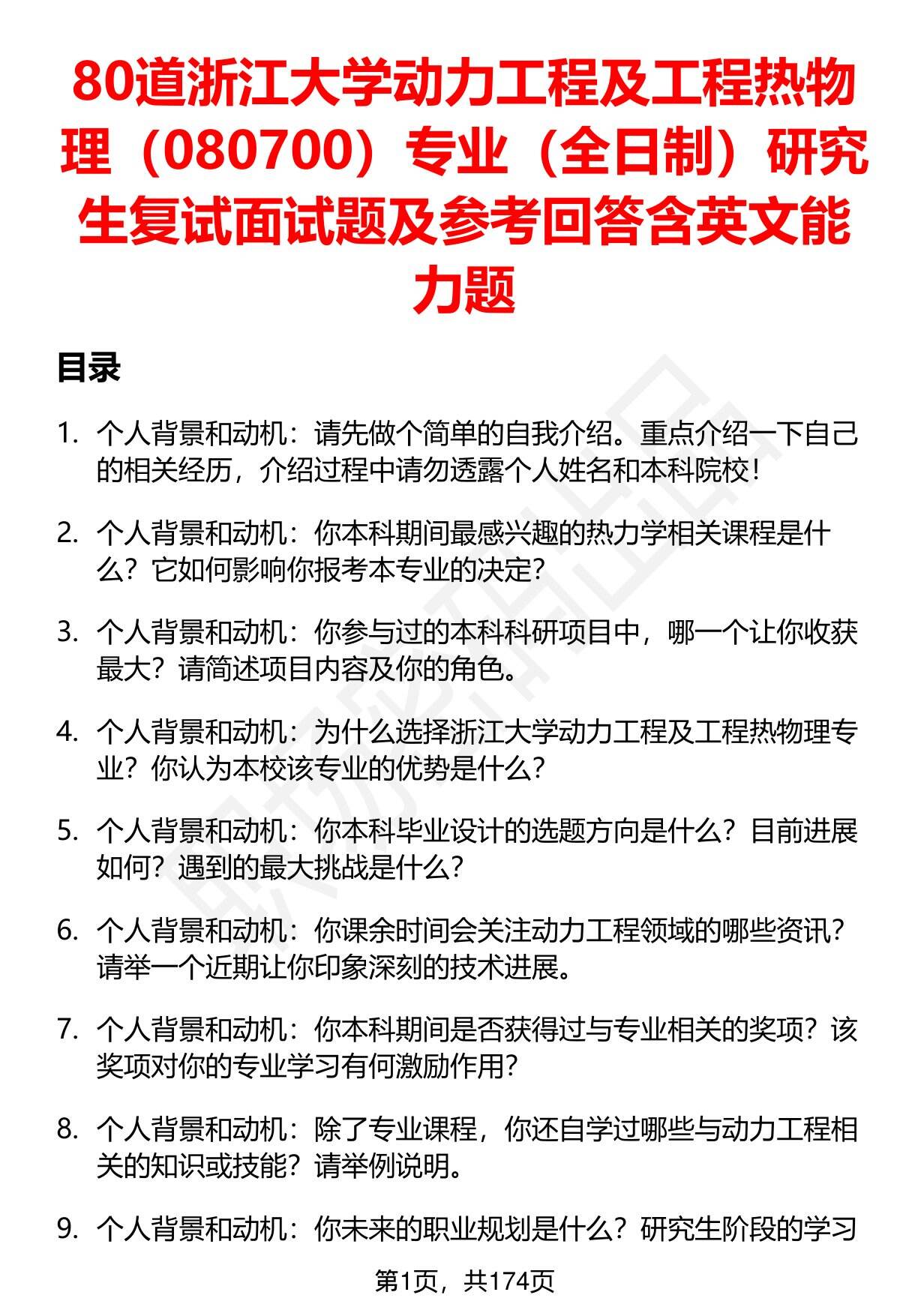 80道浙江大学动力工程及工程热物理（080700）专业（全日制）研究生复试面试题及参考回答含英文能力题

目录

1. 个人背景和动机：请先做个简单的自我介绍。重点介绍一下自己的相关经历，介绍过程中请勿透露个人姓名和本科院校！

2. 个人背景和动机：你本科期间最感兴趣的热力学相关课程是什么？它如何影响你报考本专业的决定？

3. 个人背景和动机：你参与过的本科科研项目中，哪一个让你收获最大？请简述项目内容及你的角色。

4. 个人背景和动机：为什么选择浙江大学动力工程及工程热物理专业？你认为本校该专业的优势是什么？

5. 个人背景和动机：你本科毕业设计的选题方向是什么？目前进展如何？遇到的最大挑战是什么？

6. 个人背景和动机：你课余时间会关注动力工程领域的哪些资讯？请举一个近期让你印象深刻的技术进展。

7. 个人背景和动机：你本科期间是否获得过与专业相关的奖项？该奖项对你的专业学习有何激励作用？

8. 个人背景和动机：除了专业课程，你还自学过哪些与动力工程相关的知识或技能？请举例说明。

9. 个人背景和动机：你未来的职业规划是什么？研究生阶段的学习

第1页，共174页